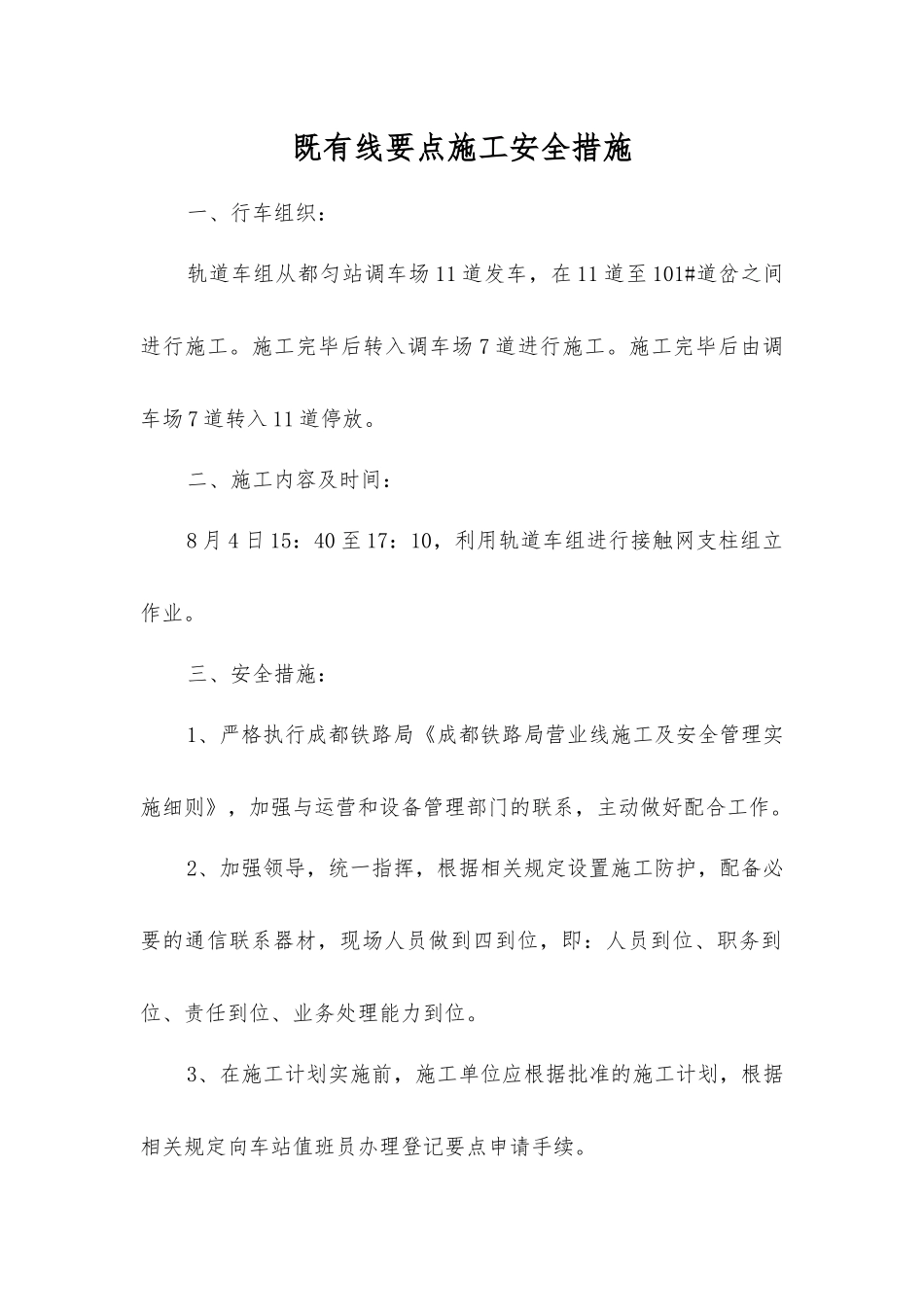 既有线要点施工安全措施

一、行车组织：

轨道车组从都匀站调车场11道发车，在11道至101#道岔之间进行施工。施工完毕后转入调车场7道进行施工。施工完毕后由调车场7道转入11道停放。

二、施工内容及时间：

8月4日15：40至17：10，利用轨道车组进行接触网支柱组立作业。

三、安全措施：

1、严格执行成都铁路局《成都铁路局营业线施工及安全管理实施细则》，加强与运营和设备管理部门的联系，主动做好配合工作。

2、加强领导，统一指挥，根据相关规定设置施工防护，配备必要的通信联系器材，现场人员做到四到位，即：人员到位、职务到位、责任到位、业务处理能力到位。

3、在施工计划实施前，施工单位应根据批准的施工计划，根据相关规定向车站值班员办理登记要点申请手续。